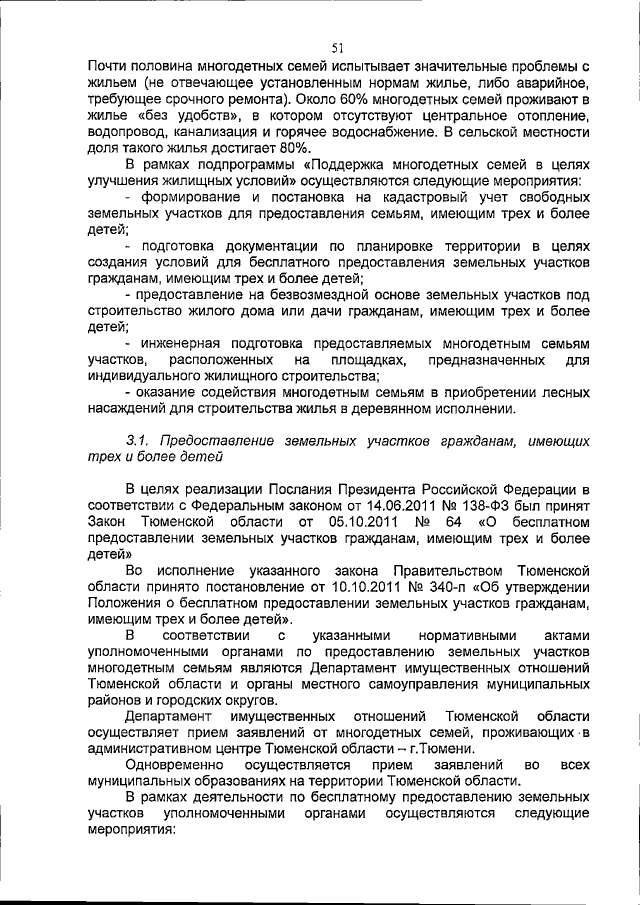 51

Почти половина многодетных семей испытывает значительные проблемы с жильем (не отвечающее установленным нормам жилье, либо аварийное, требующее срочного ремонта). Около 60% многодетных семей проживают в жилье «без удобств», в котором отсутствуют центральное отопление, водопровод, канализация и горячее водоснабжение. В сельской местности доля такого жилья достигает 80%.

В рамках подпрограммы «Поддержка многодетных семей в целях улучшения жилищных условий» осуществляются следующие мероприятия:

- формирование и постановка на кадастровый учет свободных земельных участков для предоставления семьям, имеющим трех и более детей;

- подготовка документации по планировке территории в целях создания условий для бесплатного предоставления земельных участков гражданам, имеющим трех и более детей;

- предоставление на безвозмездной основе земельных участков под строительство жилого дома или дачи гражданам, имеющим трех и более детей;

- инженерная подготовка предоставляемых многодетным семьям участков, расположенных на площадках, предназначенных для индивидуального жилищного строительства;

- оказание содействия многодетным семьям в приобретении лесных насаждений для строительства жилья в деревянном исполнении.

3.1. Предоставление земельных участков гражданам, имеющих трех и более детей

В целях реализации Послания Президента Российской Федерации в соответствии с Федеральным законом от 14.06.2011 № 138-ФЗ был принят Закон Тюменской области от 05.10.2011 № 64 «О бесплатном предоставлении земельных участков гражданам, имеющим трех и более детей»

Во исполнение указанного закона Правительством Тюменской области принято постановление от 10.10.2011 № 340-п «Об утверждении Положения о бесплатном предоставлении земельных участков гражданам, имеющим трех и более детей».

В соответствии с указанными нормативными актами уполномоченными органами по предоставлению земельных участков многодетным семьям являются Департамент имущественных отношений Тюменской области и органы местного самоуправления муниципальных районов и городских округов.

Департамент имущественных отношений Тюменской области осуществляет прием заявлений от многодетных семей, проживающих в административном центре Тюменской области – г.Тюмени.

Одновременно осуществляется прием заявлений во всех муниципальных образованиях на территории Тюменской области.

В рамках деятельности по бесплатному предоставлению земельных участков уполномоченными органами осуществляются следующие мероприятия: